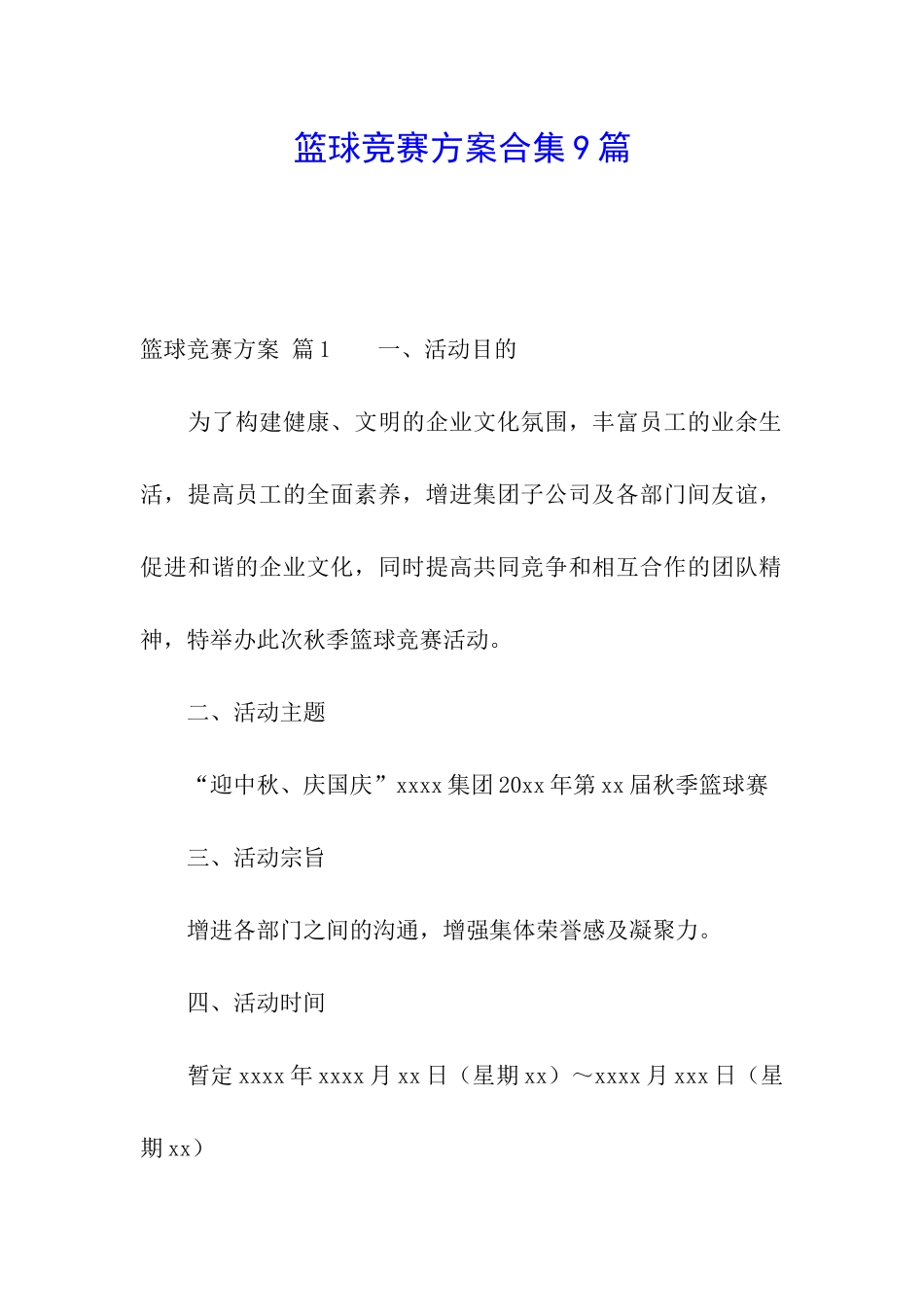 篮球竞赛方案合集9篇

篮球竞赛方案 篇1 一、活动目的

为了构建健康、文明的企业文化氛围，丰富员工的业余生活，提高员工的全面素养，增进集团子公司及各部门间友谊，促进和谐的企业文化，同时提高共同竞争和相互合作的团队精神，特举办此次秋季篮球竞赛活动。

二、活动主题

“迎中秋、庆国庆”xxxx集团20xx年第xx届秋季篮球赛

三、活动宗旨

增进各部门之间的沟通，增强集体荣誉感及凝聚力。

四、活动时间

暂定xxxx年xxxx月xx日（星期xx）～xxxx月xxx日（星期xx）